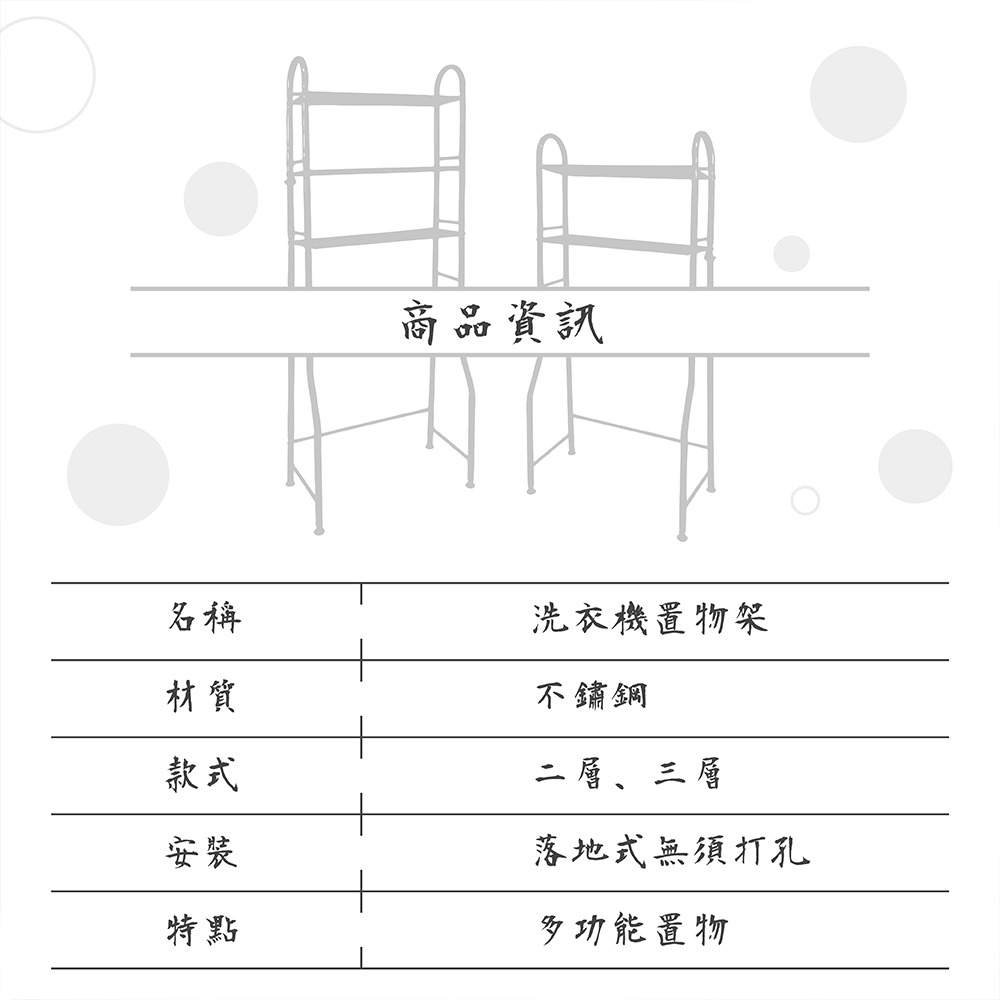 商品資訊

| 名稱 | 洗衣機置物架 |
|---|---|
| 材質 | 不鏽鋼 |
| 款式 | 二層、三層 |
| 安裝 | 落地式無須打孔 |
| 特點 | 多功能置物 |